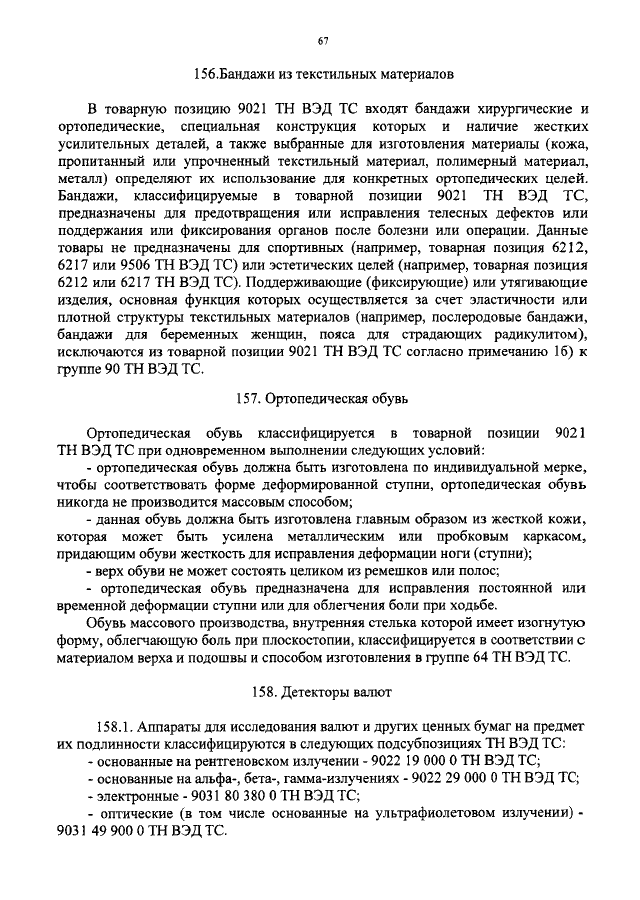 67

156.Бандажи из текстильных материалов

В товарную позицию 9021 ТН ВЭД ТС входят бандажи хирургические и ортопедические, специальная конструкция которых и наличие жестких усилительных деталей, а также выбранные для изготовления материалы (кожа, пропитанный или упрочненный текстильный материал, полимерный материал, металл) определяют их использование для конкретных ортопедических целей. Бандажи, классифицируемые в товарной позиции 9021 ТН ВЭД ТС, предназначены для предотвращения или исправления телесных дефектов или поддержания или фиксирования органов после болезни или операции. Данные товары не предназначены для спортивных (например, товарная позиция 6212, 6217 или 9506 ТН ВЭД ТС) или эстетических целей (например, товарная позиция 6212 или 6217 ТН ВЭД ТС). Поддерживающие (фиксирующие) или утягивающие изделия, основная функция которых осуществляется за счет эластичности или плотной структуры текстильных материалов (например, послеродовые бандажи, бандажи для беременных женщин, пояса для страдающих радикулитом), исключаются из товарной позиции 9021 ТН ВЭД ТС согласно примечанию 1б) к группе 90 ТН ВЭД ТС.

157. Ортопедическая обувь

Ортопедическая обувь классифицируется в товарной позиции 9021 ТН ВЭД ТС при одновременном выполнении следующих условий:
- ортопедическая обувь должна быть изготовлена по индивидуальной мерке, чтобы соответствовать форме деформированной ступни, ортопедическая обувь никогда не производится массовым способом;
- данная обувь должна быть изготовлена главным образом из жесткой кожи, которая может быть усилена металлическим или пробковым каркасом, придающим обуви жесткость для исправления деформации ноги (ступни);
- верх обуви не может состоять целиком из ремешков или полос;
- ортопедическая обувь предназначена для исправления постоянной или временной деформации ступни или для облегчения боли при ходьбе.
Обувь массового производства, внутренняя стелька которой имеет изогнутую форму, облегчающую боль при плоскостопии, классифицируется в соответствии с материалом верха и подошвы и способом изготовления в группе 64 ТН ВЭД ТС.

158. Детекторы валют

158.1. Аппараты для исследования валют и других ценных бумаг на предмет их подлинности классифицируются в следующих подсубпозициях ТН ВЭД ТС:
- основанные на рентгеновском излучении - 9022 19 000 0 ТН ВЭД ТС;
- основанные на альфа-, бета-, гамма-излучениях - 9022 29 000 0 ТН ВЭД ТС;
- электронные - 9031 80 380 0 ТН ВЭД ТС;
- оптические (в том числе основанные на ультрафиолетовом излучении) - 9031 49 900 0 ТН ВЭД ТС.